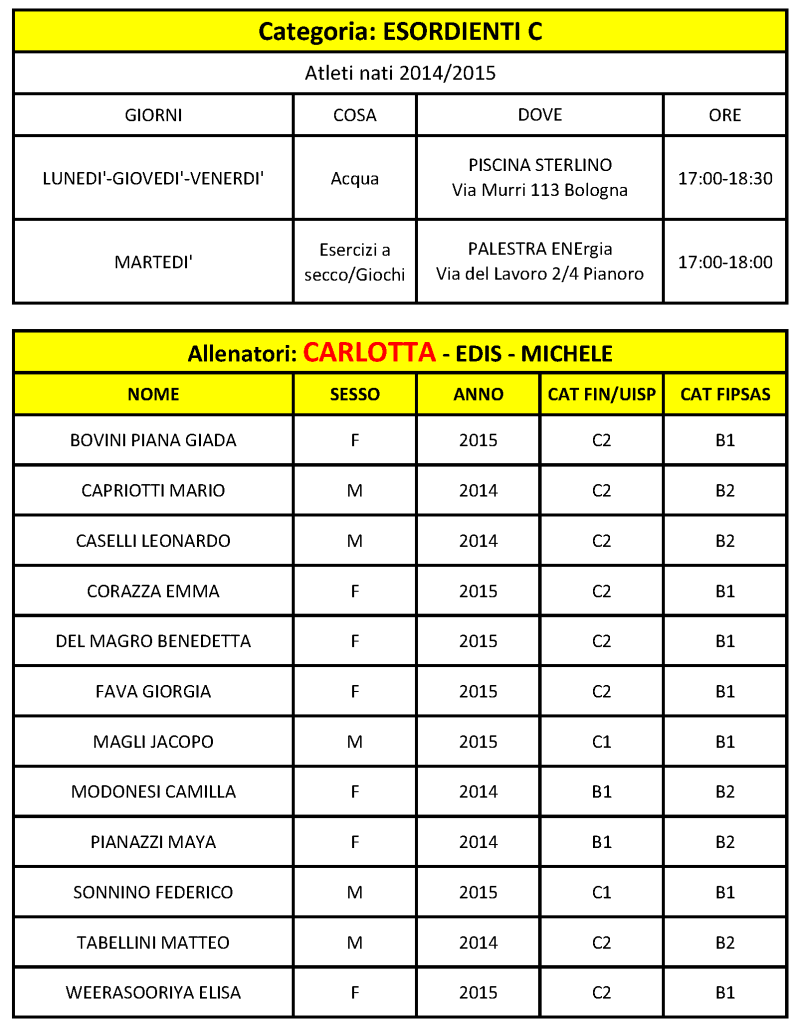 Categoria: ESORDIENTI C

Atleti nati 2014/2015

| GIORNI | COSA | DOVE | ORE |
|---|---|---|---|
| LUNEDI'-GIOVEDI'-VENERDI' | Acqua | PISCINA STERLINO Via Murri 113 Bologna | 17:00-18:30 |
| MARTEDI' | Esercizi a secco/Giochi | PALESTRA ENErgia Via del Lavoro 2/4 Pianoro | 17:00-18:00 |

Allenatori: CARLOTTA - EDIS - MICHELE

| NOME | SESSO | ANNO | CAT FIN/UISP | CAT FIPSAS |
|---|---|---|---|---|
| BOVINI PIANA GIADA | F | 2015 | C2 | B1 |
| CAPRIOTTI MARIO | M | 2014 | C2 | B2 |
| CASELLI LEONARDO | M | 2014 | C2 | B2 |
| CORAZZA EMMA | F | 2015 | C2 | B1 |
| DEL MAGRO BENEDETTA | F | 2015 | C2 | B1 |
| FAVA GIORGIA | F | 2015 | C2 | B1 |
| MAGLI JACOPO | M | 2015 | C1 | B1 |
| MODONESI CAMILLA | F | 2014 | B1 | B2 |
| PIANAZZI MAYA | F | 2014 | B1 | B2 |
| SONNINO FEDERICO | M | 2015 | C1 | B1 |
| TABELLINI MATTEO | M | 2014 | C2 | B2 |
| WEERASOORIYA ELISA | F | 2015 | C2 | B1 |